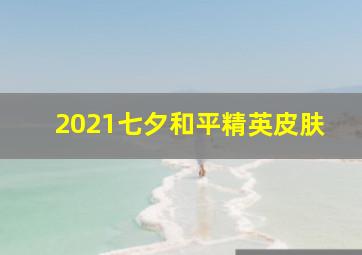 2021七夕和平精英皮肤